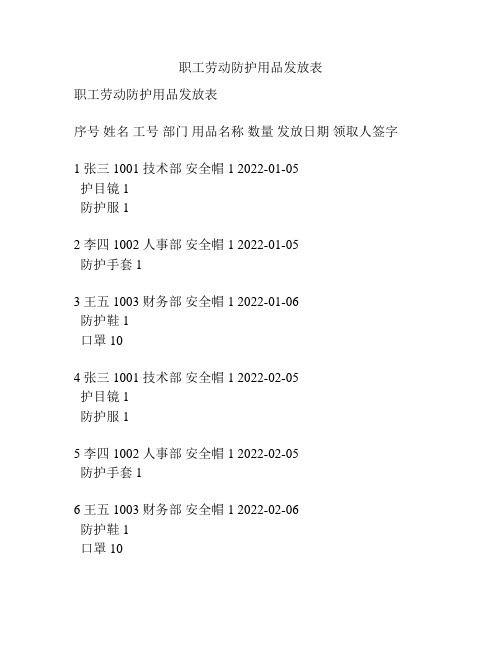 职工劳动防护用品发放表

职工劳动防护用品发放表

序号 姓名 工号 部门 用品名称 数量 发放日期 领取人签字

1 张三 1001 技术部 安全帽 1 2022-01-05
护目镜 1
防护服 1

2 李四 1002 人事部 安全帽 1 2022-01-05
防护手套 1

3 王五 1003 财务部 安全帽 1 2022-01-06
防护鞋 1
口罩 10

4 张三 1001 技术部 安全帽 1 2022-02-05
护目镜 1
防护服 1

5 李四 1002 人事部 安全帽 1 2022-02-05
防护手套 1

6 王五 1003 财务部 安全帽 1 2022-02-06
防护鞋 1
口罩 10